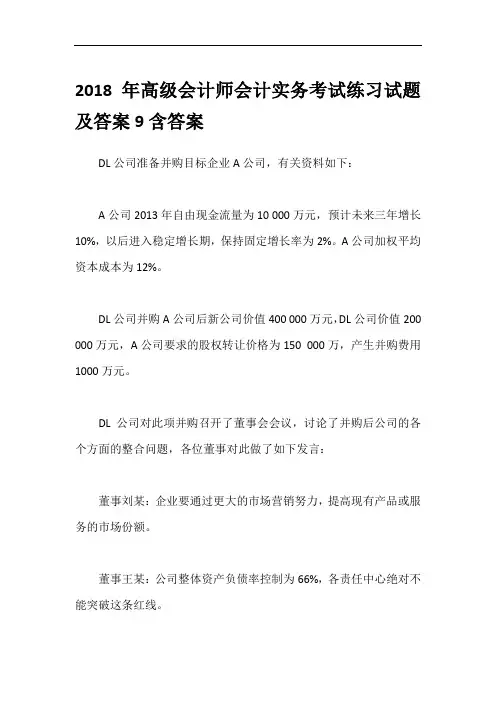 2018 年高级会计师会计实务考试练习试题及答案 9 含答案

DL 公司准备并购目标企业 A 公司，有关资料如下：

A 公司 2013 年自由现金流量为 10 000 万元，预计未来三年增长 10%，以后进入稳定增长期，保持固定增长率为 2%。A 公司加权平均资本成本为 12%。

DL 公司并购 A 公司后新公司价值 400 000 万元，DL 公司价值 200 000 万元，A 公司要求的股权转让价格为 150 000 万，产生并购费用 1000 万元。

DL 公司对此项并购召开了董事会会议，讨论了并购后公司的各个方面的整合问题，各位董事对此做了如下发言：

董事刘某：企业要通过更大的市场营销努力，提高现有产品或服务的市场份额。

董事王某：公司整体资产负债率控制为 66%，各责任中心绝对不能突破这条红线。